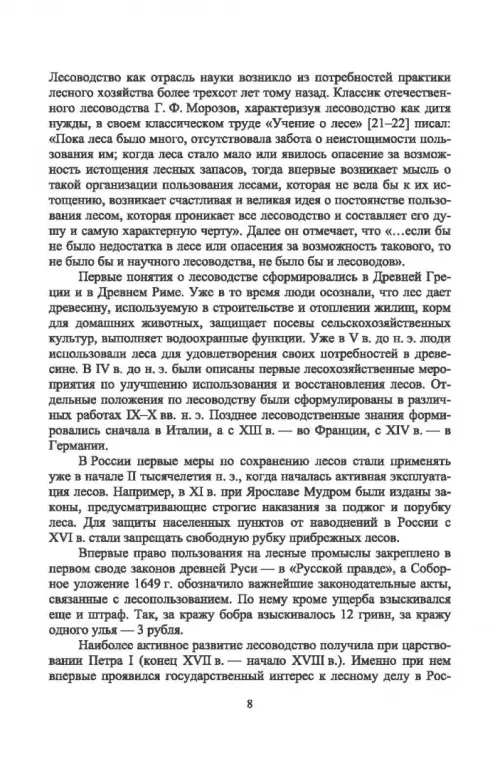 Лесоводство как отрасль науки возникло из потребностей практики лесного хозяйства более трехсот лет тому назад. Классик отечественного лесоводства Г. Ф. Морозов, характеризуя лесоводство как дитя нужды, в своем классическом труде «Учение о лесе» [21–22] писал: «Пока леса было много, отсутствовала забота о неистощимости пользования им; когда леса стало мало или явилось опасение за возможность истощения лесных запасов, тогда впервые возникает мысль о такой организации пользования лесами, которая не вела бы к их истощению, возникает счастливая и великая идея о постоянстве пользования лесом, которая проникает все лесоводство и составляет его душу и самую характерную черту». Далее он отмечает, что «...если бы не было недостатка в лесе или опасения за возможность такового, то не было бы и научного лесоводства, не было бы и лесоводов».

Первые понятия о лесоводстве сформировались в Древней Греции и в Древнем Риме. Уже в то время люди осознали, что лес дает древесину, используемую в строительстве и отоплении жилищ, корм для домашних животных, защищает посевы сельскохозяйственных культур, выполняет водоохранные функции. Уже в V в. до н. э. люди использовали леса для удовлетворения своих потребностей в древесине. В IV в. до н. э. были описаны первые лесохозяйственные мероприятия по улучшению использования и восстановления лесов. Отдельные положения по лесоводству были сформулированы в различных работах IX–X вв. н. э. Позднее лесоводственные знания формировались сначала в Италии, а с XIII в. — во Франции, с XIV в. — в Германии.

В России первые меры по сохранению лесов стали применять уже в начале II тысячелетия н. э., когда началась активная эксплуатация лесов. Например, в XI в. при Ярославе Мудром были изданы законы, предусматривающие строгие наказания за поджог и порубку леса. Для защиты населенных пунктов от наводнений в России с XVI в. стали запрещать свободную рубку прибрежных лесов.

Впервые право пользования на лесные промыслы закреплено в первом своде законов древней Руси — в «Русской правде», а Соборное уложение 1649 г. обозначило важнейшие законодательные акты, связанные с лесопользованием. По нему кроме ущерба взыскивался еще и штраф. Так, за кражу бобра взыскивалось 12 гривн, за кражу одного улья — 3 рубля.

Наиболее активное развитие лесоводство получила при царствовании Петра I (конец XVII в. — начало XVIII в.). Именно при нем впервые проявился государственный интерес к лесному делу в Рос-

8